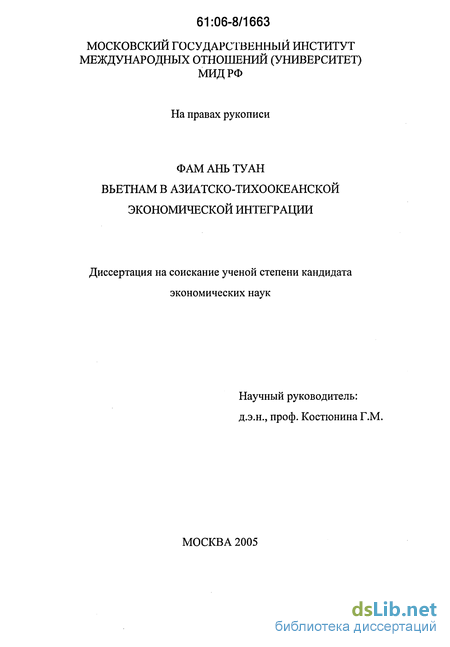 61:06-8/1663

МОСКОВСКИЙ ГОСУДАРСТВЕННЫЙ ИНСТИТУТ МЕЖДУНАРОДНЫХ ОТНОШЕНИЙ (УНИВЕРСИТЕТ) МИД РФ

На правах рукописи

ФАМ АНЬ ТУАН

ВЬЕТНАМ В АЗИАТСКО-ТИХООКЕАНСКОЙ ЭКОНОМИЧЕСКОЙ ИНТЕГРАЦИИ

Диссертация на соискание ученой степени кандидата экономических наук

Научный руководитель:
д.э.н., проф. Костюнина Г.М.

МОСКВА 2005

dsLib.net
библиотека диссертаций